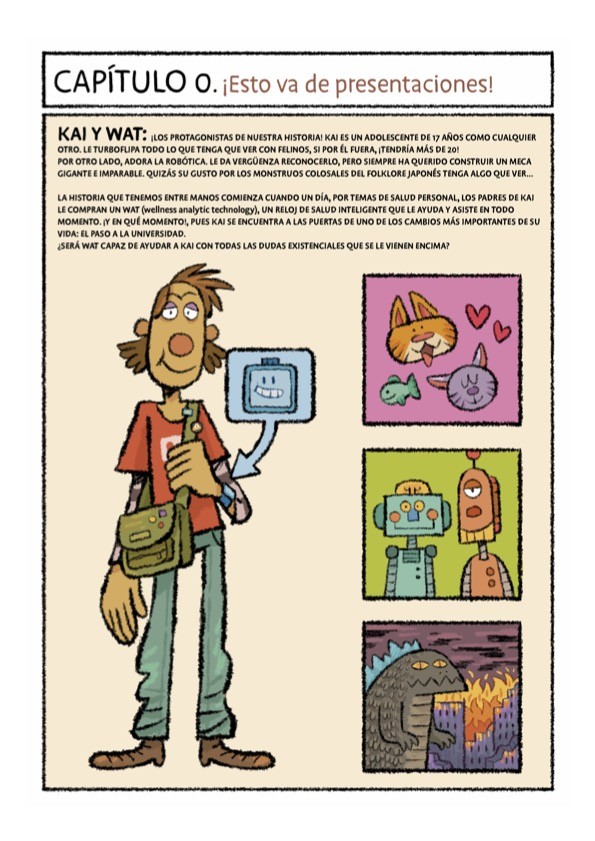 CAPÍTULO 0. ¡Esto va de presentaciones!

KAI Y WAT: ¡LOS PROTAGONISTAS DE NUESTRA HISTORIA! KAI ES UN ADOLESCENTE DE 17 AÑOS COMO CUALQUIER OTRO. LE TURBOFLIPA TODO LO QUE TENGA QUE VER CON FELINOS, SI POR ÉL FUERA, ¡TENDRÍA MÁS DE 20! POR OTRO LADO, ADORA LA ROBÓTICA. LE DA VERGÜENZA RECONOCERLO, PERO SIEMPRE HA QUERIDO CONSTRUIR UN MECA GIGANTE E IMPARABLE. QUIZÁS SU GUSTO POR LOS MONSTRUOS COLOSALES DEL FOLKLORE JAPONÉS TENGA ALGO QUE VER...

LA HISTORIA QUE TENEMOS ENTRE MANOS COMIENZA CUANDO UN DÍA, POR TEMAS DE SALUD PERSONAL, LOS PADRES DE KAI LE COMPRAN UN WAT (wellness analytic technology), UN RELOJ DE SALUD INTELIGENTE QUE LE AYUDA Y ASISTE EN TODO MOMENTO. ¡Y EN QUÉ MOMENTO!, PUES KAI SE ENCUENTRA A LAS PUERTAS DE UNO DE LOS CAMBIOS MÁS IMPORTANTES DE SU VIDA: EL PASO A LA UNIVERSIDAD.
¿SERÁ WAT CAPAZ DE AYUDAR A KAI CON TODAS LAS DUDAS EXISTENCIALES QUE SE LE VIENEN ENCIMA?